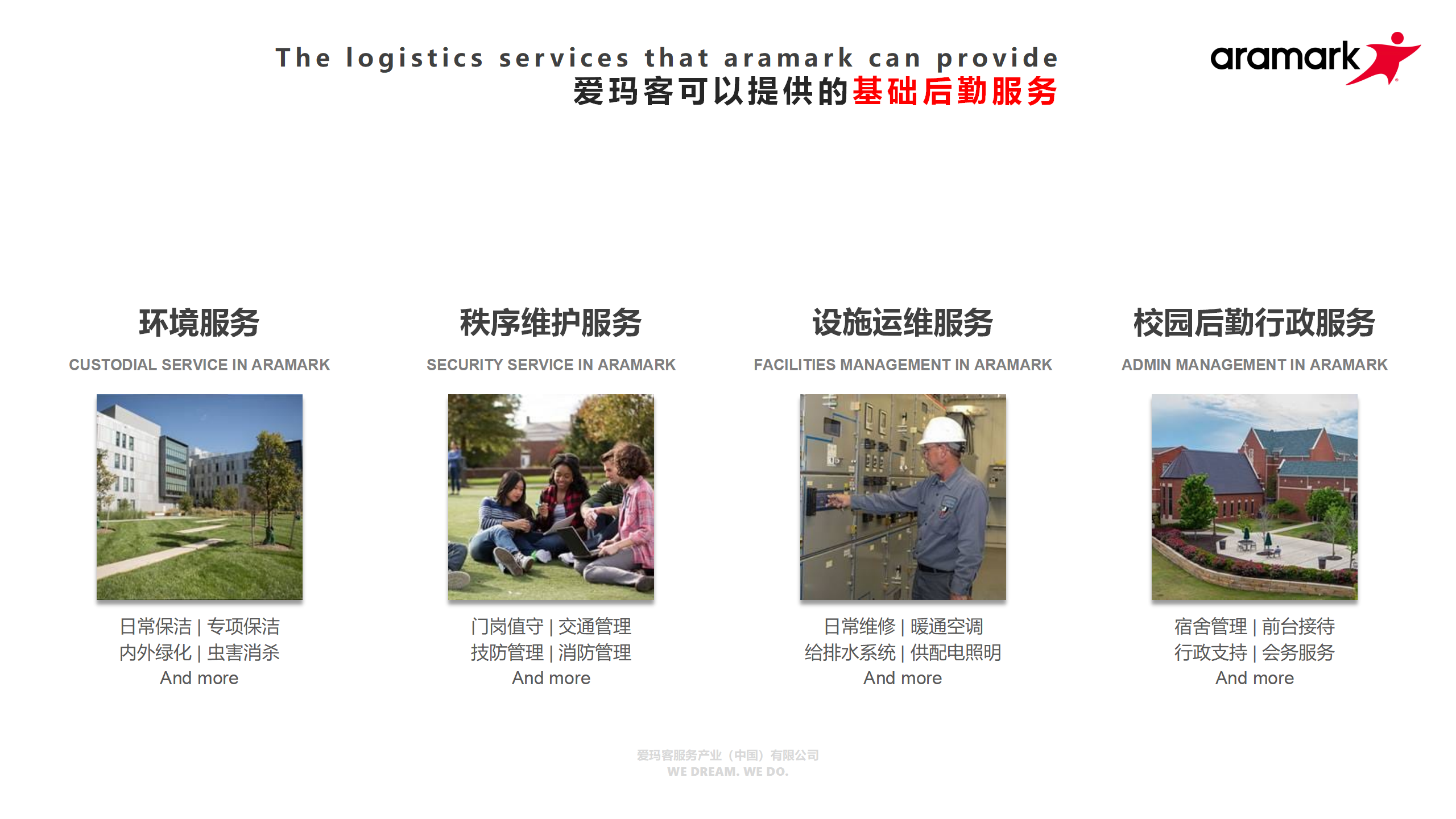 The logistics services that aramark can provide
爱玛客可以提供的基础后勤服务

aramark

环境服务
CUSTODIAL SERVICE IN ARAMARK

日常保洁 | 专项保洁
内外绿化 | 虫害消杀
And more

秩序维护服务
SECURITY SERVICE IN ARAMARK

门岗值守 | 交通管理
技防管理 | 消防管理
And more

设施运维服务
FACILITIES MANAGEMENT IN ARAMARK

日常维修 | 暖通空调
给排水系统 | 供配电照明
And more

校园后勤行政服务
ADMIN MANAGEMENT IN ARAMARK

宿舍管理 | 前台接待
行政支持 | 会务服务
And more

爱玛客服务产业（中国）有限公司
WE DREAM. WE DO.